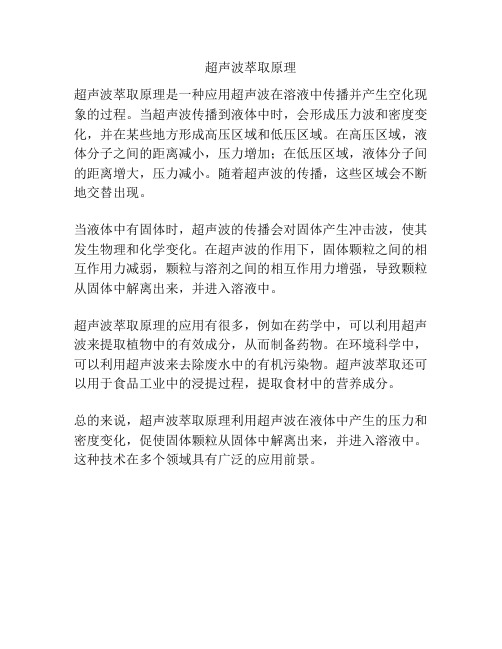 超声波萃取原理

超声波萃取原理是一种应用超声波在溶液中传播并产生空化现象的过程。当超声波传播到液体中时，会形成压力波和密度变化，并在某些地方形成高压区域和低压区域。在高压区域，液体分子之间的距离减小，压力增加；在低压区域，液体分子间的距离增大，压力减小。随着超声波的传播，这些区域会不断地交替出现。

当液体中有固体时，超声波的传播会对固体产生冲击波，使其发生物理和化学变化。在超声波的作用下，固体颗粒之间的相互作用力减弱，颗粒与溶剂之间的相互作用力增强，导致颗粒从固体中解离出来，并进入溶液中。

超声波萃取原理的应用有很多，例如在药学中，可以利用超声波来提取植物中的有效成分，从而制备药物。在环境科学中，可以利用超声波来去除废水中的有机污染物。超声波萃取还可以用于食品工业中的浸提过程，提取食材中的营养成分。

总的来说，超声波萃取原理利用超声波在液体中产生的压力和密度变化，促使固体颗粒从固体中解离出来，并进入溶液中。这种技术在多个领域具有广泛的应用前景。